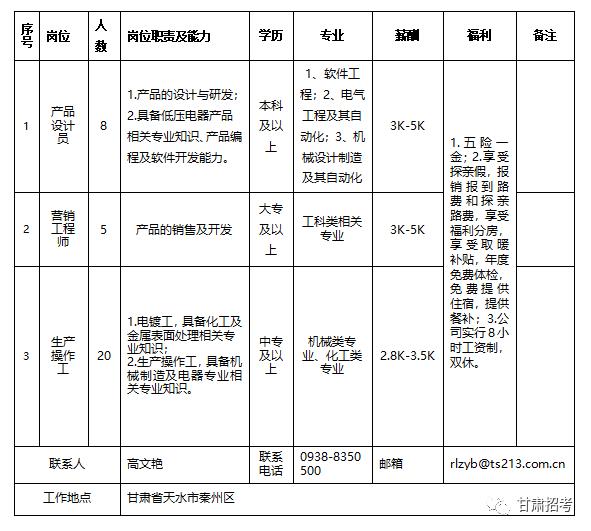 | 序号 | 岗位 | 人数 | 岗位职责及能力 | 学历 | 专业 | 薪酬 | 福利 | 备注 |
|---|---|---|---|---|---|---|---|---|
| 1 | 产品设计员 | 8 | 1.产品的设计与研发；2.具备低压电器产品相关专业知识、产品编程及软件开发能力。 | 本科及以上 | 1、软件工程；2、电气工程及其自动化；3、机械设计制造及其自动化 | 3K-5K | 1.五险一金；2.享受探亲假，报销报到路费和探亲路费，享受福利分房，享受取暖补贴，年度免费体检，免费提供住宿，提供餐补；3.公司实行8小时工资制，双休。 | |
| 2 | 营销工程师 | 5 | 产品的销售及开发 | 大专及以上 | 工科类相关专业 | 3K-5K | | |
| 3 | 生产操作工 | 20 | 1.电镀工，具备化工及金属表面处理相关专业知识；2.生产操作工，具备机械制造及电器专业相关专业知识。 | 中专及以上 | 机械类专业、化工类专业 | 2.8K-3.5K | | |
| 联系人 | | | 高文艳 | 联系电话 | 0938-8350500 | 邮箱 | rlzyb@ts213.com.cn | |
| 工作地点 | | | 甘肃省天水市秦州区 | | | | | |

甘肃招考